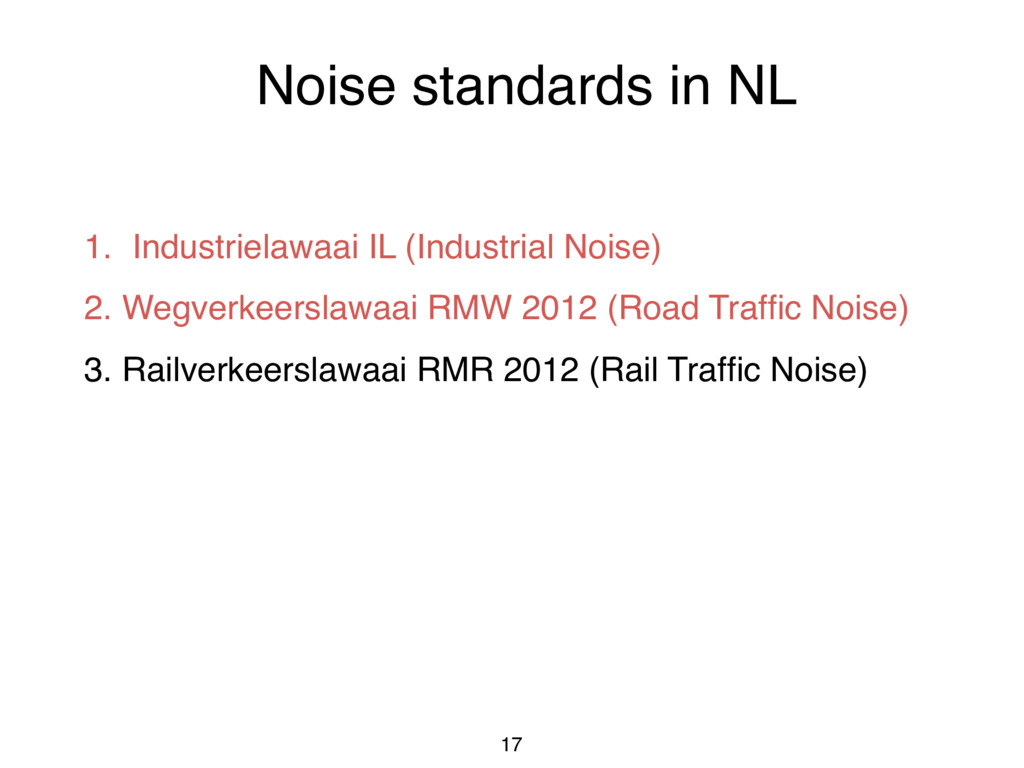 Noise standards in NL

1. Industrielawaai IL (Industrial Noise)

2. Wegverkeerslawaai RMW 2012 (Road Traffic Noise)

3. Railverkeerslawaai RMR 2012 (Rail Traffic Noise)

17